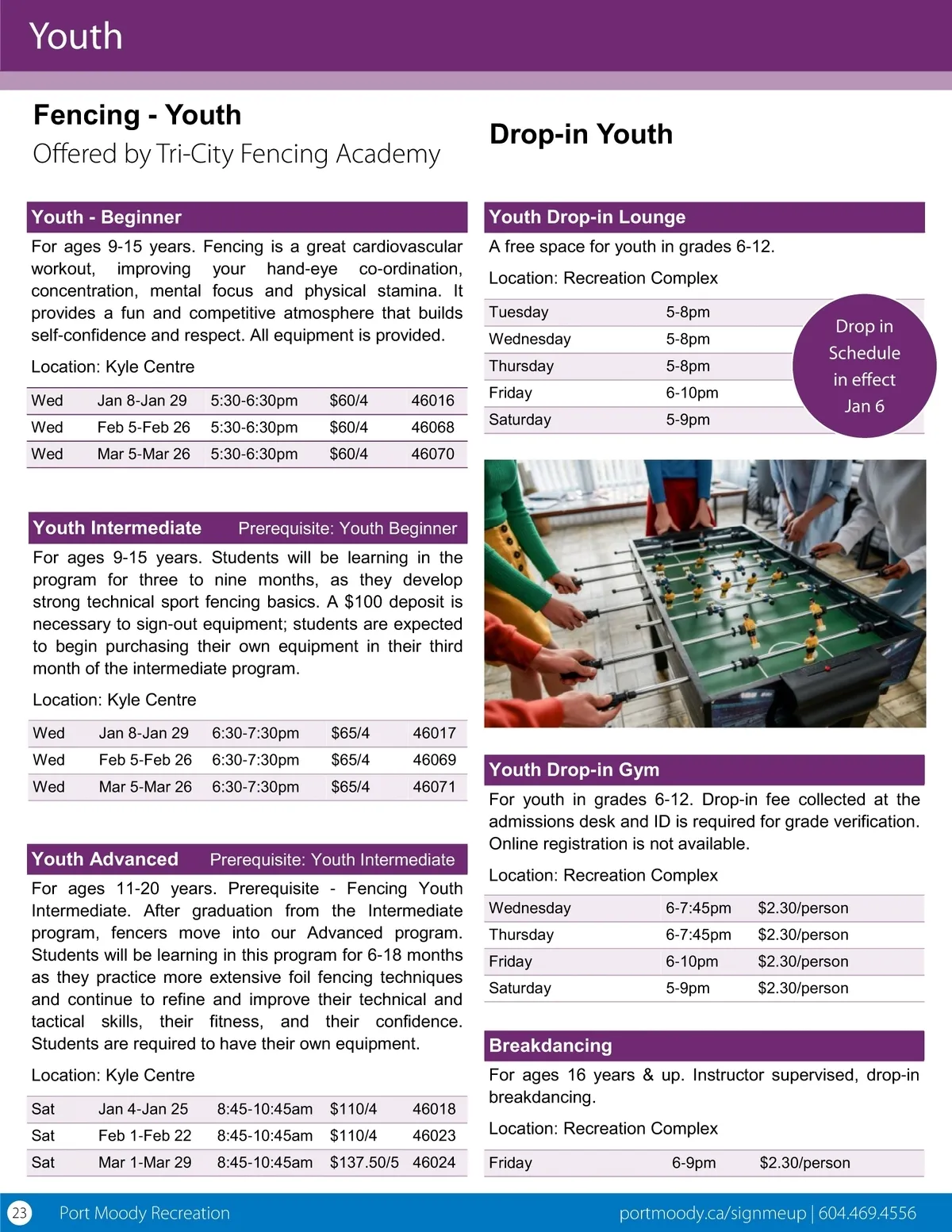 Youth

Fencing - Youth
Offered by Tri-City Fencing Academy

Youth - Beginner

For ages 9-15 years. Fencing is a great cardiovascular workout, improving your hand-eye co-ordination, concentration, mental focus and physical stamina. It provides a fun and competitive atmosphere that builds self-confidence and respect. All equipment is provided.

Location: Kyle Centre

| Wed | Jan 8-Jan 29 | 5:30-6:30pm | \$60/4 | 46016 |
|---|---|---|---|---|
| Wed | Feb 5-Feb 26 | 5:30-6:30pm | \$60/4 | 46068 |
| Wed | Mar 5-Mar 26 | 5:30-6:30pm | \$60/4 | 46070 |

Youth Intermediate Prerequisite: Youth Beginner

For ages 9-15 years. Students will be learning in the program for three to nine months, as they develop strong technical sport fencing basics. A \$100 deposit is necessary to sign-out equipment; students are expected to begin purchasing their own equipment in their third month of the intermediate program.

Location: Kyle Centre

| Wed | Jan 8-Jan 29 | 6:30-7:30pm | \$65/4 | 46017 |
|---|---|---|---|---|
| Wed | Feb 5-Feb 26 | 6:30-7:30pm | \$65/4 | 46069 |
| Wed | Mar 5-Mar 26 | 6:30-7:30pm | \$65/4 | 46071 |

Youth Advanced Prerequisite: Youth Intermediate

For ages 11-20 years. Prerequisite - Fencing Youth Intermediate. After graduation from the Intermediate program, fencers move into our Advanced program. Students will be learning in this program for 6-18 months as they practice more extensive foil fencing techniques and continue to refine and improve their technical and tactical skills, their fitness, and their confidence. Students are required to have their own equipment.

Location: Kyle Centre

| Sat | Jan 4-Jan 25 | 8:45-10:45am | \$110/4 | 46018 |
|---|---|---|---|---|
| Sat | Feb 1-Feb 22 | 8:45-10:45am | \$110/4 | 46023 |
| Sat | Mar 1-Mar 29 | 8:45-10:45am | \$137.50/5 | 46024 |

Drop-in Youth

Youth Drop-in Lounge

A free space for youth in grades 6-12.

Location: Recreation Complex

| Tuesday | 5-8pm |
|---|---|
| Wednesday | 5-8pm |
| Thursday | 5-8pm |
| Friday | 6-10pm |
| Saturday | 5-9pm |

Drop in Schedule in effect Jan 6

Youth Drop-in Gym

For youth in grades 6-12. Drop-in fee collected at the admissions desk and ID is required for grade verification. Online registration is not available.

Location: Recreation Complex

| Wednesday | 6-7:45pm | \$2.30/person |
|---|---|---|
| Thursday | 6-7:45pm | \$2.30/person |
| Friday | 6-10pm | \$2.30/person |
| Saturday | 5-9pm | \$2.30/person |

Breakdancing

For ages 16 years & up. Instructor supervised, drop-in breakdancing.

Location: Recreation Complex

| Friday | 6-9pm | \$2.30/person |
|---|---|---|

23 Port Moody Recreation portmoody.ca/signmeup | 604.469.4556